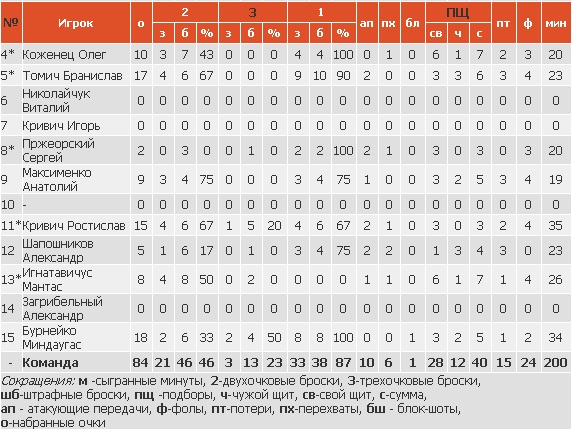 | № | Игрок | о | 2 з | 2 б | 2 % | 3 з | 3 б | 3 % | 1 з | 1 б | 1 % | ап | пх | бл | ПЩ св | ПЩ ч | ПЩ с | пт | ф | мин |
|---|---|---|---|---|---|---|---|---|---|---|---|---|---|---|---|---|---|---|---|---|
| 4* | Коженец Олег | 10 | 3 | 7 | 43 | 0 | 0 | 0 | 4 | 4 | 100 | 0 | 1 | 0 | 6 | 1 | 7 | 2 | 3 | 20 |
| 5* | Томич Бранислав | 17 | 4 | 6 | 67 | 0 | 0 | 0 | 9 | 10 | 90 | 2 | 0 | 0 | 3 | 3 | 6 | 3 | 4 | 23 |
| 6 | Николайчук Виталий | 0 | 0 | 0 | 0 | 0 | 0 | 0 | 0 | 0 | 0 | 0 | 0 | 0 | 0 | 0 | 0 | 0 | 0 | 0 |
| 7 | Кривич Игорь | 0 | 0 | 0 | 0 | 0 | 0 | 0 | 0 | 0 | 0 | 0 | 0 | 0 | 0 | 0 | 0 | 0 | 0 | 0 |
| 8* | Пржеорский Сергей | 2 | 0 | 3 | 0 | 0 | 1 | 0 | 2 | 2 | 100 | 2 | 1 | 0 | 3 | 0 | 3 | 0 | 3 | 20 |
| 9 | Максименко Анатолий | 9 | 3 | 4 | 75 | 0 | 0 | 0 | 3 | 4 | 75 | 1 | 0 | 0 | 3 | 2 | 5 | 3 | 4 | 19 |
| 10 | - | 0 | 0 | 0 | 0 | 0 | 0 | 0 | 0 | 0 | 0 | 0 | 0 | 0 | 0 | 0 | 0 | 0 | 0 | 0 |
| 11* | Кривич Ростислав | 15 | 4 | 6 | 67 | 1 | 5 | 20 | 4 | 6 | 67 | 2 | 1 | 0 | 3 | 0 | 3 | 2 | 4 | 35 |
| 12 | Шапошников Александр | 5 | 1 | 6 | 17 | 0 | 1 | 0 | 3 | 4 | 75 | 2 | 2 | 0 | 1 | 3 | 4 | 3 | 0 | 23 |
| 13* | Игнатавичус Мантас | 8 | 4 | 8 | 50 | 0 | 2 | 0 | 0 | 0 | 0 | 1 | 1 | 0 | 6 | 1 | 7 | 1 | 4 | 26 |
| 14 | Загрибельный Александр | 0 | 0 | 0 | 0 | 0 | 0 | 0 | 0 | 0 | 0 | 0 | 0 | 0 | 0 | 0 | 0 | 0 | 0 | 0 |
| 15 | Бурнейко Миндаугас | 18 | 2 | 6 | 33 | 2 | 4 | 50 | 8 | 8 | 100 | 0 | 0 | 1 | 3 | 2 | 5 | 1 | 2 | 34 |
| - | Команда | 84 | 21 | 46 | 46 | 3 | 13 | 23 | 33 | 38 | 87 | 10 | 6 | 1 | 28 | 12 | 40 | 15 | 24 | 200 |

Сокращения: м -сыгранные минуты, 2-двухочковые броски, 3-трехочковые броски, шб-штрафные броски, пщ -подборы, ч-чужой щит, св-свой щит, с-сумма, ап - атакующие передачи, ф-фолы, пт-потери, пх-перехваты, бш - блок-шоты, о-набранные очки